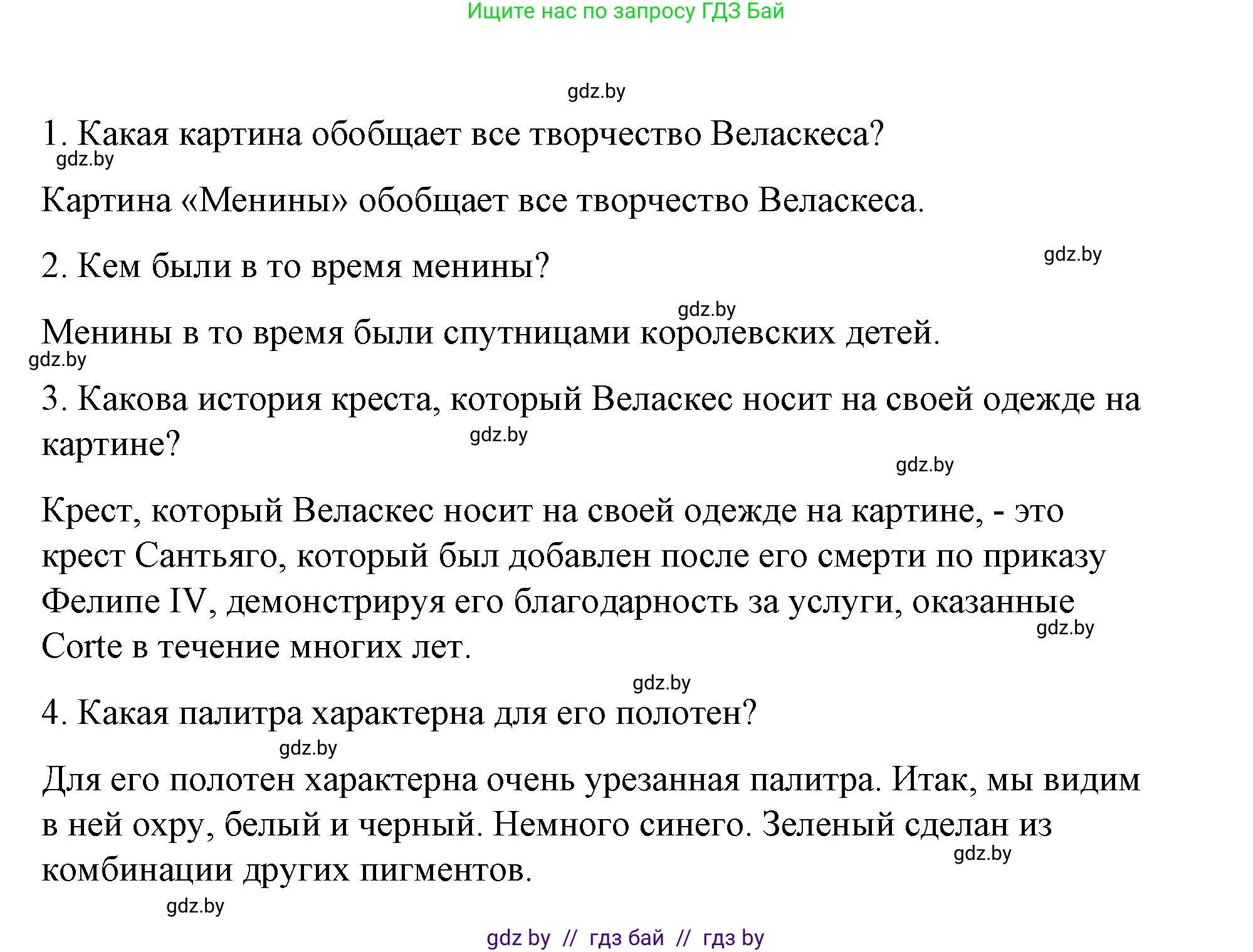 Ищите нас по запросу ГДЗ Бай

gdz.by

1. Какая картина обобщает все творчество Веласкеса?

gdz.by

Картина «Менины» обобщает все творчество Веласкеса.

2. Кем были в то время менины?

gdz.by

gdz.by

Менины в то время были спутницами королевских детей.

gdz.by

3. Какова история креста, который Веласкес носит на своей одежде на картине?

gdz.by

gdz.by

Крест, который Веласкес носит на своей одежде на картине, - это крест Сантьяго, который был добавлен после его смерти по приказу Фелипе IV, демонстрируя его благодарность за услуги, оказанные Corte в течение многих лет.

gdz.by

gdz.by

4. Какая палитра характерна для его полотен?

gdz.by

Для его полотен характерна очень урезанная палитра. Итак, мы видим в ней охру, белый и черный. Немного синего. Зеленый сделан из комбинации других пигментов.

gdz.by

gdz.by

gdz by // гдз бай // гдз by